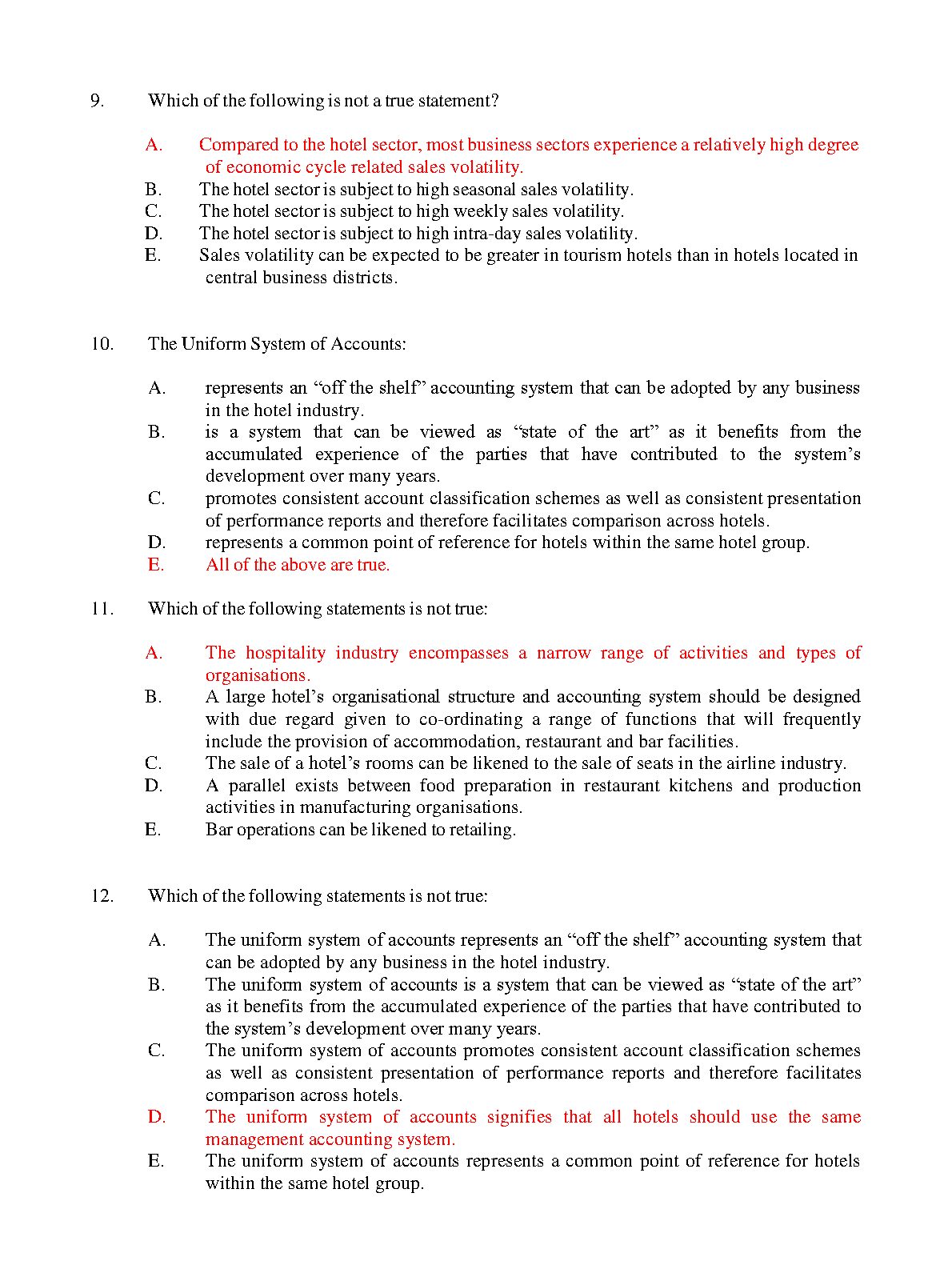 9. Which of the following is not a true statement?

A. Compared to the hotel sector, most business sectors experience a relatively high degree of economic cycle related sales volatility.
B. The hotel sector is subject to high seasonal sales volatility.
C. The hotel sector is subject to high weekly sales volatility.
D. The hotel sector is subject to high intra-day sales volatility.
E. Sales volatility can be expected to be greater in tourism hotels than in hotels located in central business districts.

10. The Uniform System of Accounts:

A. represents an “off the shelf” accounting system that can be adopted by any business in the hotel industry.
B. is a system that can be viewed as “state of the art” as it benefits from the accumulated experience of the parties that have contributed to the system’s development over many years.
C. promotes consistent account classification schemes as well as consistent presentation of performance reports and therefore facilitates comparison across hotels.
D. represents a common point of reference for hotels within the same hotel group.
E. All of the above are true.

11. Which of the following statements is not true:

A. The hospitality industry encompasses a narrow range of activities and types of organisations.
B. A large hotel’s organisational structure and accounting system should be designed with due regard given to co-ordinating a range of functions that will frequently include the provision of accommodation, restaurant and bar facilities.
C. The sale of a hotel’s rooms can be likened to the sale of seats in the airline industry.
D. A parallel exists between food preparation in restaurant kitchens and production activities in manufacturing organisations.
E. Bar operations can be likened to retailing.

12. Which of the following statements is not true:

A. The uniform system of accounts represents an “off the shelf” accounting system that can be adopted by any business in the hotel industry.
B. The uniform system of accounts is a system that can be viewed as “state of the art” as it benefits from the accumulated experience of the parties that have contributed to the system’s development over many years.
C. The uniform system of accounts promotes consistent account classification schemes as well as consistent presentation of performance reports and therefore facilitates comparison across hotels.
D. The uniform system of accounts signifies that all hotels should use the same management accounting system.
E. The uniform system of accounts represents a common point of reference for hotels within the same hotel group.